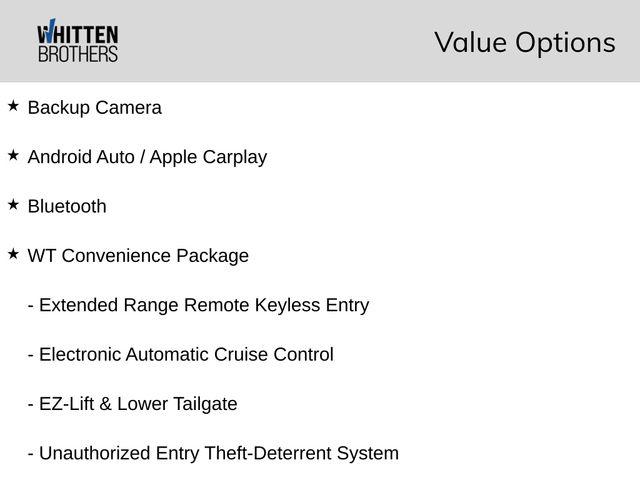 WHITTEN
BROTHERS

Value Options

★ Backup Camera

★ Android Auto / Apple Carplay

★ Bluetooth

★ WT Convenience Package

- Extended Range Remote Keyless Entry

- Electronic Automatic Cruise Control

- EZ-Lift & Lower Tailgate

- Unauthorized Entry Theft-Deterrent System